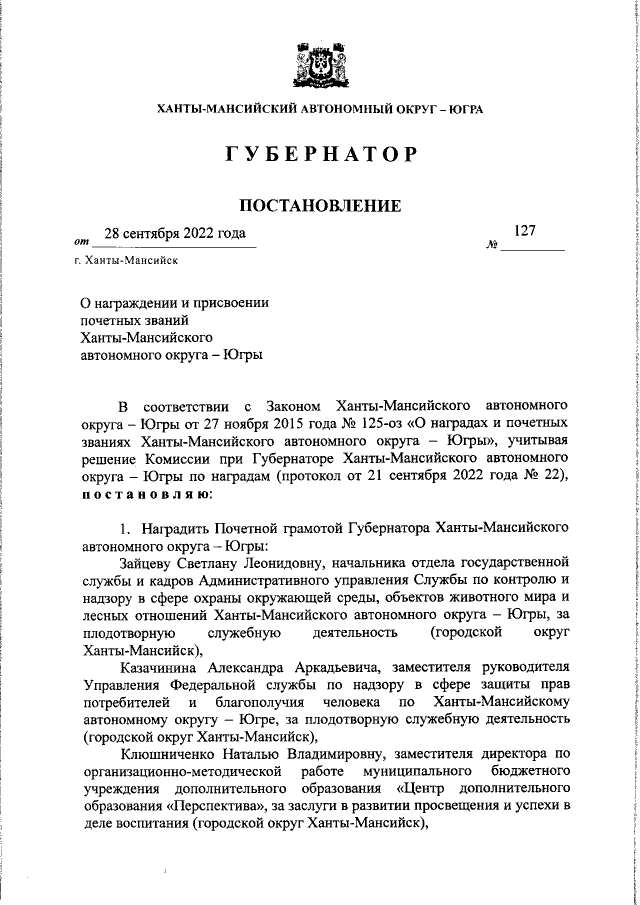 ХАНТЫ-МАНСИЙСКИЙ АВТОНОМНЫЙ ОКРУГ – ЮГРА

ГУБЕРНАТОР

ПОСТАНОВЛЕНИЕ

от 28 сентября 2022 года № 127

г. Ханты-Мансийск

О награждении и присвоении почетных званий Ханты-Мансийского автономного округа – Югры

В соответствии с Законом Ханты-Мансийского автономного округа – Югры от 27 ноября 2015 года № 125-оз «О наградах и почетных званиях Ханты-Мансийского автономного округа – Югры», учитывая решение Комиссии при Губернаторе Ханты-Мансийского автономного округа – Югры по наградам (протокол от 21 сентября 2022 года № 22), постановляю:

1. Наградить Почетной грамотой Губернатора Ханты-Мансийского автономного округа – Югры:

Зайцеву Светлану Леонидовну, начальника отдела государственной службы и кадров Административного управления Службы по контролю и надзору в сфере охраны окружающей среды, объектов животного мира и лесных отношений Ханты-Мансийского автономного округа – Югры, за плодотворную служебную деятельность (городской округ Ханты-Мансийск),

Казачинина Александра Аркадьевича, заместителя руководителя Управления Федеральной службы по надзору в сфере защиты прав потребителей и благополучия человека по Ханты-Мансийскому автономному округу – Югре, за плодотворную служебную деятельность (городской округ Ханты-Мансийск),

Клюшниченко Наталью Владимировну, заместителя директора по организационно-методической работе муниципального бюджетного учреждения дополнительного образования «Центр дополнительного образования «Перспектива», за заслуги в развитии просвещения и успехи в деле воспитания (городской округ Ханты-Мансийск),